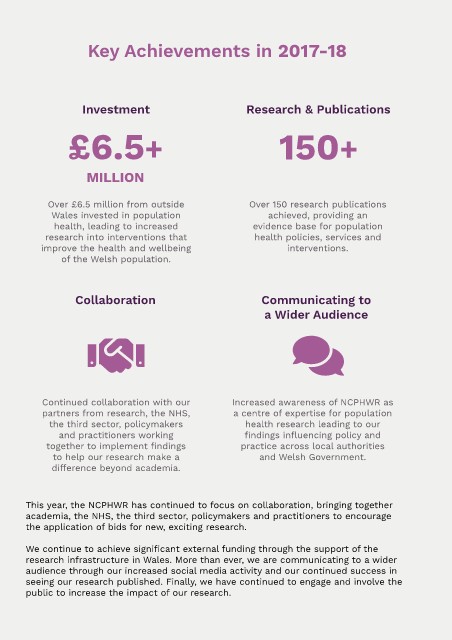 Key Achievements in 2017-18

Investment

£6.5+

MILLION

Over £6.5 million from outside Wales invested in population health, leading to increased research into interventions that improve the health and wellbeing of the Welsh population.

Research & Publications

150+

Over 150 research publications achieved, providing an evidence base for population health policies, services and interventions.

Collaboration

Continued collaboration with our partners from research, the NHS, the third sector, policymakers and practitioners working together to implement findings to help our research make a difference beyond academia.

Communicating to a Wider Audience

Increased awareness of NCPHWR as a centre of expertise for population health research leading to our findings influencing policy and practice across local authorities and Welsh Government.

This year, the NCPHWR has continued to focus on collaboration, bringing together academia, the NHS, the third sector, policymakers and practitioners to encourage the application of bids for new, exciting research.

We continue to achieve significant external funding through the support of the research infrastructure in Wales. More than ever, we are communicating to a wider audience through our increased social media activity and our continued success in seeing our research published. Finally, we have continued to engage and involve the public to increase the impact of our research.